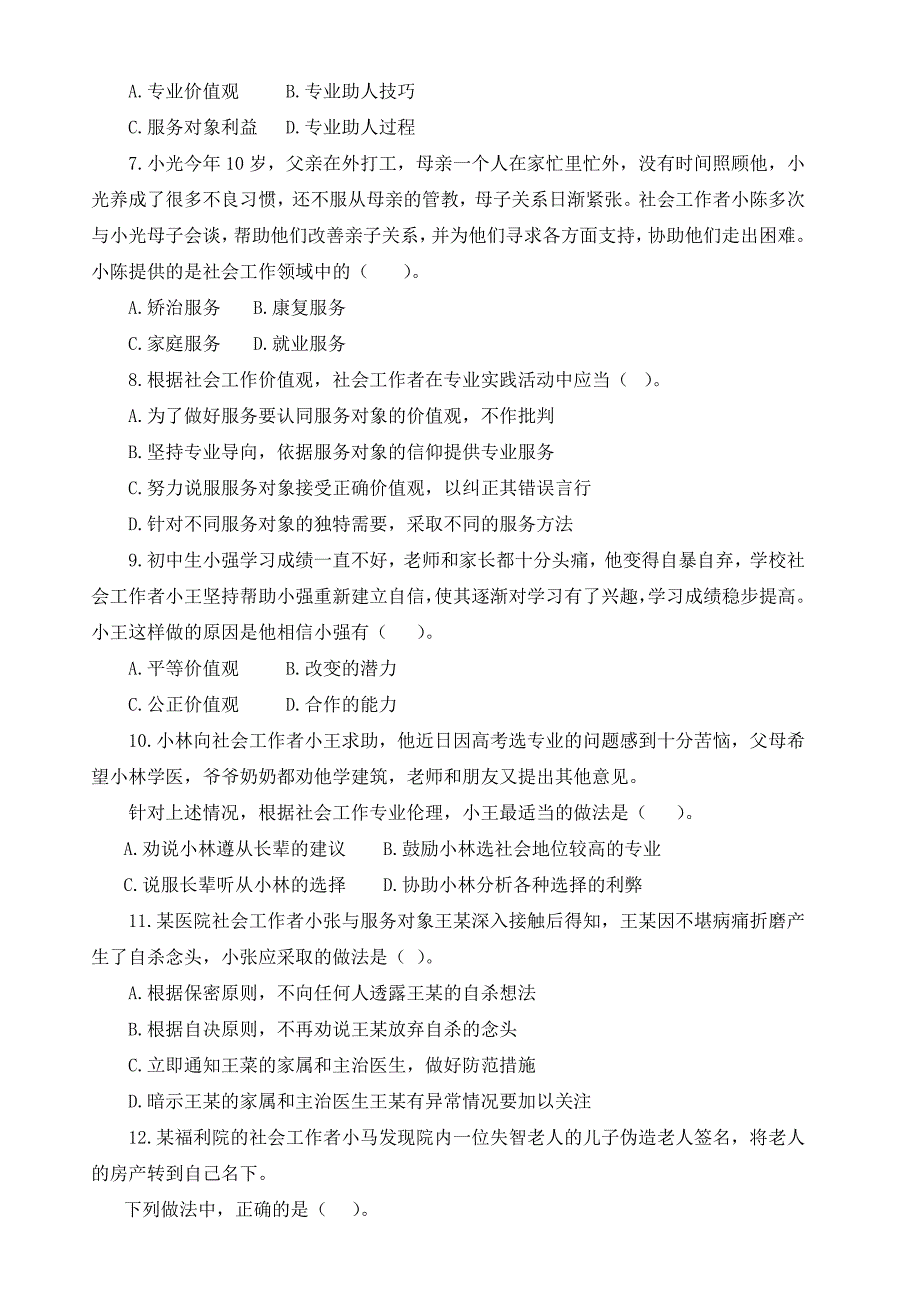 A. 专业价值观　　B. 专业助人技巧

C. 服务对象利益　D. 专业助人过程

7. 小光今年 10 岁，父亲在外打工，母亲一个人在家忙里忙外，没有时间照顾他，小光养成了很多不良习惯，还不服从母亲的管教，母子关系日渐紧张。社会工作者小陈多次与小光母子会谈，帮助他们改善亲子关系，并为他们寻求各方面支持，协助他们走出困难。小陈提供的是社会工作领域中的（　　）。

A. 矫治服务　　B. 康复服务

C. 家庭服务　　D. 就业服务

8. 根据社会工作价值观，社会工作者在专业实践活动中应当（　）。

A. 为了做好服务要认同服务对象的价值观，不作批判

B. 坚持专业导向，依据服务对象的信仰提供专业服务

C. 努力说服服务对象接受正确价值观，以纠正其错误言行

D. 针对不同服务对象的独特需要，采取不同的服务方法

9. 初中生小强学习成绩一直不好，老师和家长都十分头痛，他变得自暴自弃，学校社会工作者小王坚持帮助小强重新建立自信，使其逐渐对学习有了兴趣，学习成绩稳步提高。小王这样做的原因是他相信小强有（　　）。

A. 平等价值观　　B. 改变的潜力

C. 公正价值观　　D. 合作的能力

10. 小林向社会工作者小王求助，他近日因高考选专业的问题感到十分苦恼，父母希望小林学医，爷爷奶奶都劝他学建筑，老师和朋友又提出其他意见。

针对上述情况，根据社会工作专业伦理，小王最适当的做法是（　　）。

A. 劝说小林遵从长辈的建议　　B. 鼓励小林选社会地位较高的专业

C. 说服长辈听从小林的选择　　D. 协助小林分析各种选择的利弊

11. 某医院社会工作者小张与服务对象王某深入接触后得知，王某因不堪病痛折磨产生了自杀念头，小张应采取的做法是（ ）。

A. 根据保密原则，不向任何人透露王某的自杀想法

B. 根据自决原则，不再劝说王某放弃自杀的念头

C. 立即通知王菜的家属和主治医生，做好防范措施

D. 暗示王某的家属和主治医生王某有异常情况要加以关注

12. 某福利院的社会工作者小马发现院内一位失智老人的儿子伪造老人签名，将老人的房产转到自己名下。

下列做法中，正确的是（　）。